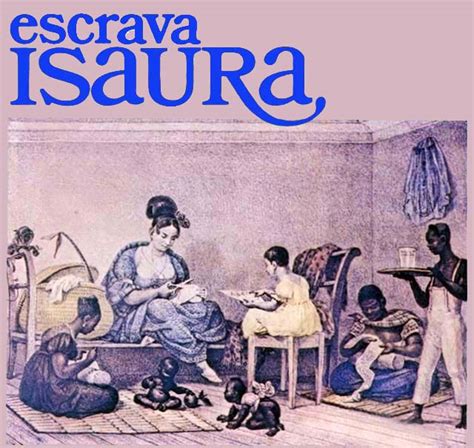 escrava
ISAURA